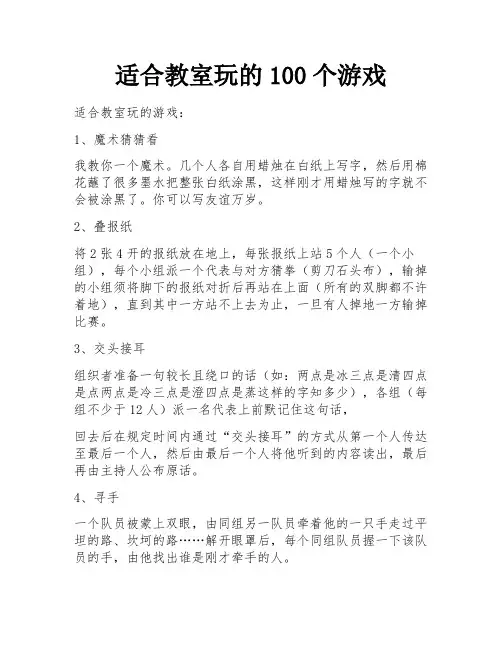 适合教室玩的 100 个游戏

适合教室玩的游戏：

1、魔术猜猜看

我教你一个魔术。几个人各自用蜡烛在白纸上写字，然后用棉花蘸了很多墨水把整张白纸涂黑，这样刚才用蜡烛写的字就不会被涂黑了。你可以写友谊万岁。

2、叠报纸

将 2 张 4 开的报纸放在地上，每张报纸上站 5 个人（一个小组），每个小组派一个代表与对方猜拳（剪刀石头布），输掉的小组须将脚下的报纸对折后再站在上面（所有的双脚都不许着地），直到其中一方站不上去为止，一旦有人掉地一方输掉比赛。

3、交头接耳

组织者准备一句较长且绕口的话（如：两点是冰三点是清四点是点两点是冷三点是澄四点是蒸这样的字知多少），各组（每组不少于 12 人）派一名代表上前默记住这句话，

回去后在规定时间内通过“交头接耳”的方式从第一个人传达至最后一个人，然后由最后一个人将他听到的内容读出，最后再由主持人公布原话。

4、寻手

一个队员被蒙上双眼，由同组另一队员牵着他的一只手走过平坦的路、坎坷的路……解开眼罩后，每个同组队员握一下该队员的手，由他找出谁是刚才牵手的人。